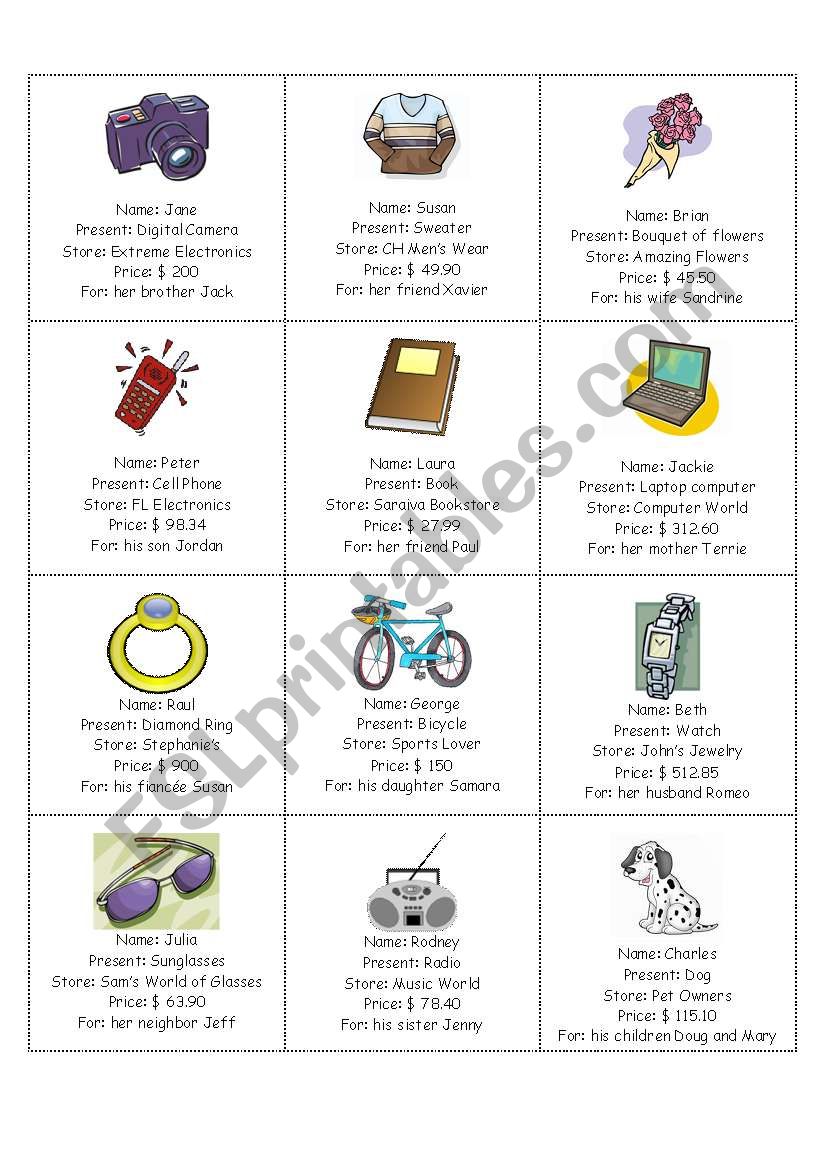 Name: Jane
Present: Digital Camera
Store: Extreme Electronics
Price: $ 200
For: her brother Jack

Name: Susan
Present: Sweater
Store: CH Men's Wear
Price: $ 49.90
For: her friend Xavier

Name: Brian
Present: Bouquet of flowers
Store: Amazing Flowers
Price: $ 45.50
For: his wife Sandrine

Name: Peter
Present: Cell Phone
Store: FL Electronics
Price: $ 98.34
For: his son Jordan

Name: Laura
Present: Book
Store: Saraiva Bookstore
Price: $ 27.99
For: her friend Paul

Name: Jackie
Present: Laptop computer
Store: Computer World
Price: $ 312.60
For: her mother Terrie

Name: Raul
Present: Diamond Ring
Store: Stephanie's
Price: $ 900
For: his fiancée Susan

Name: George
Present: Bicycle
Store: Sports Lover
Price: $ 150
For: his daughter Samara

Name: Beth
Present: Watch
Store: John's Jewelry
Price: $ 512.85
For: her husband Romeo

Name: Julia
Present: Sunglasses
Store: Sam's World of Glasses
Price: $ 63.90
For: her neighbor Jeff

Name: Rodney
Present: Radio
Store: Music World
Price: $ 78.40
For: his sister Jenny

Name: Charles
Present: Dog
Store: Pet Owners
Price: $ 115.10
For: his children Doug and Mary

ESLprintables.com